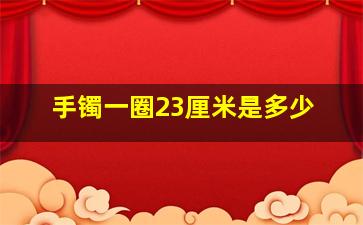 手镯一圈23厘米是多少